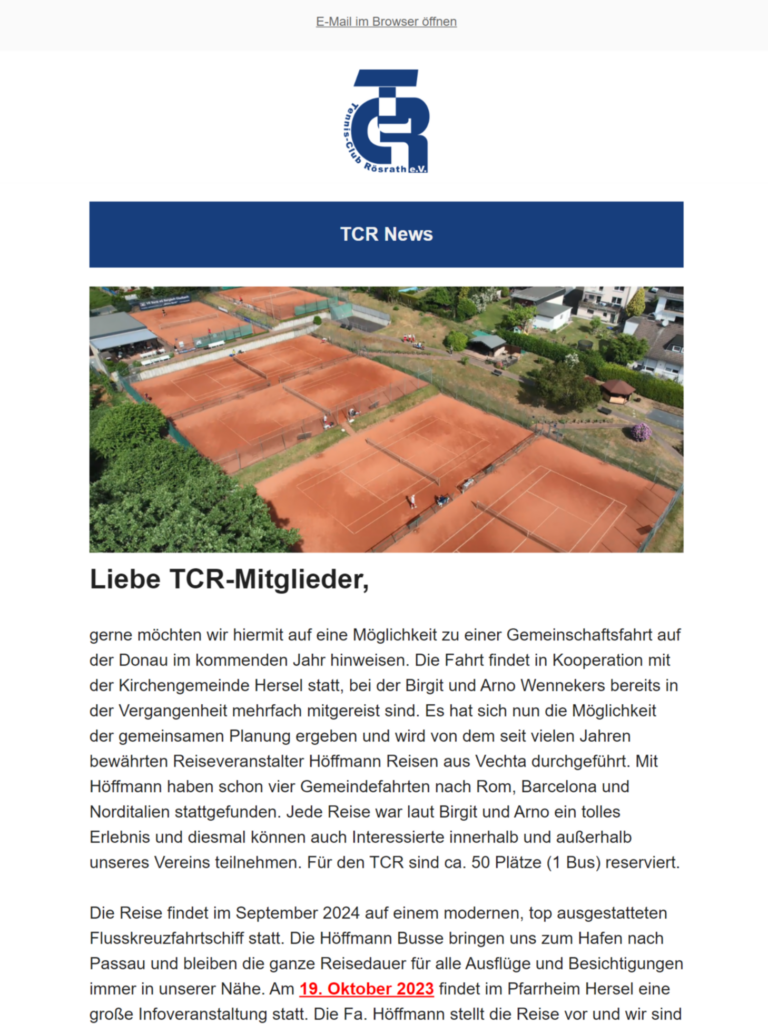 E-Mail im Browser öffnen

TCR
Tennis-Club Rösrath e.V.

TCR News

Liebe TCR-Mitglieder,

gerne möchten wir hiermit auf eine Möglichkeit zu einer Gemeinschaftsfahrt auf der Donau im kommenden Jahr hinweisen. Die Fahrt findet in Kooperation mit der Kirchengemeinde Hersel statt, bei der Birgit und Arno Wennekers bereits in der Vergangenheit mehrfach mitgereist sind. Es hat sich nun die Möglichkeit der gemeinsamen Planung ergeben und wird von dem seit vielen Jahren bewährten Reiseveranstalter Höffmann Reisen aus Vechta durchgeführt. Mit Höffmann haben schon vier Gemeindefahrten nach Rom, Barcelona und Norditalien stattgefunden. Jede Reise war laut Birgit und Arno ein tolles Erlebnis und diesmal können auch Interessierte innerhalb und außerhalb unseres Vereins teilnehmen. Für den TCR sind ca. 50 Plätze (1 Bus) reserviert.

Die Reise findet im September 2024 auf einem modernen, top ausgestatteten Flusskreuzfahrtschiff statt. Die Höffmann Busse bringen uns zum Hafen nach Passau und bleiben die ganze Reisedauer für alle Ausflüge und Besichtigungen immer in unserer Nähe. Am 19. Oktober 2023 findet im Pfarrheim Hersel eine große Infoveranstaltung statt. Die Fa. Höffmann stellt die Reise vor und wir sind